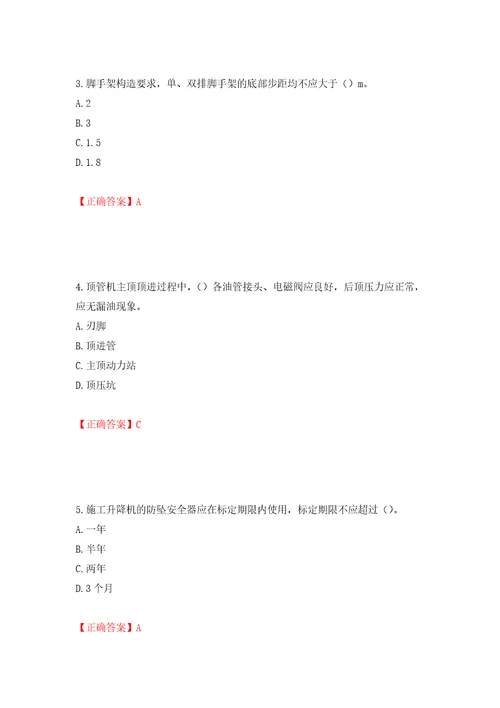 3.脚手架构造要求，单、双排脚手架的底部步距均不应大于（）m。
A.2
B.3
C.1.5
D.1.8

【正确答案】A

4.顶管机主顶顶进过程中，（）各油管接头、电磁阀应良好，后顶压力应正常，应无漏油现象。
A.刃脚
B.顶进管
C.主顶动力站
D.顶压坑

【正确答案】C

5.施工升降机的防坠安全器应在标定期限内使用，标定期限不应超过（）。
A.一年
B.半年
C.两年
D.3个月

【正确答案】A